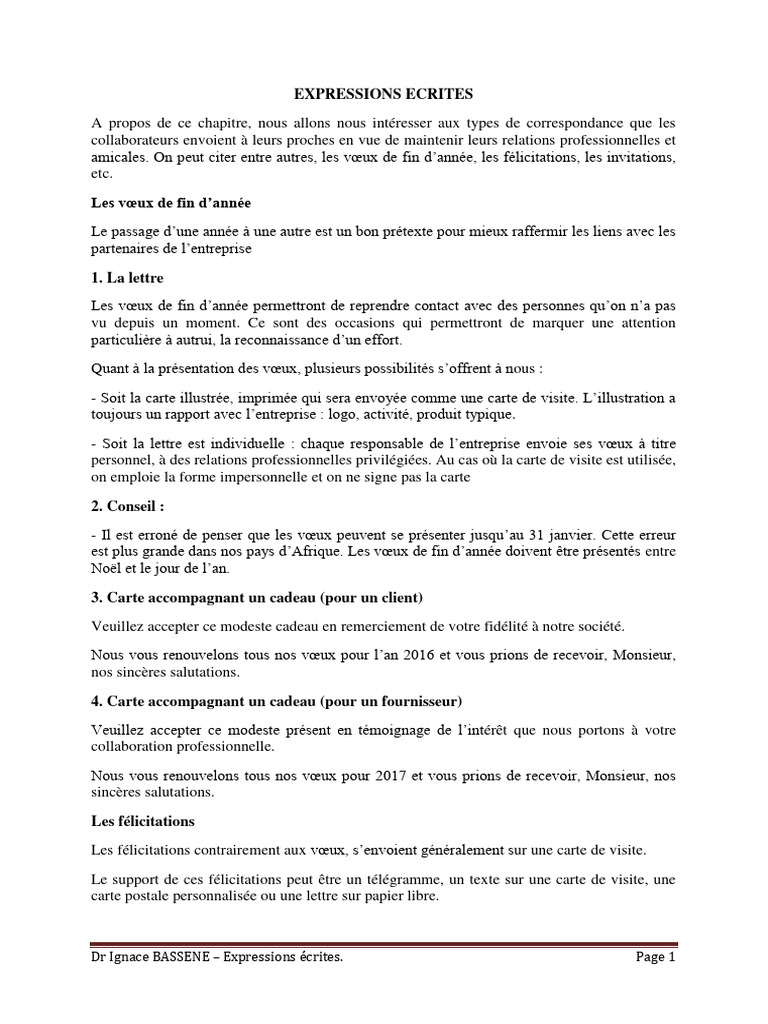 EXPRESSIONS ECRITES

A propos de ce chapitre, nous allons nous intéresser aux types de correspondance que les collaborateurs envoient à leurs proches en vue de maintenir leurs relations professionnelles et amicales. On peut citer entre autres, les vœux de fin d'année, les félicitations, les invitations, etc.

Les vœux de fin d'année

Le passage d'une année à une autre est un bon prétexte pour mieux raffermir les liens avec les partenaires de l'entreprise

1. La lettre

Les vœux de fin d'année permettront de reprendre contact avec des personnes qu'on n'a pas vu depuis un moment. Ce sont des occasions qui permettront de marquer une attention particulière à autrui, la reconnaissance d'un effort.

Quant à la présentation des vœux, plusieurs possibilités s'offrent à nous :

- Soit la carte illustrée, imprimée qui sera envoyée comme une carte de visite. L'illustration a toujours un rapport avec l'entreprise : logo, activité, produit typique.

- Soit la lettre est individuelle : chaque responsable de l'entreprise envoie ses vœux à titre personnel, à des relations professionnelles privilégiées. Au cas où la carte de visite est utilisée, on emploie la forme impersonnelle et on ne signe pas la carte

2. Conseil :

- Il est erroné de penser que les vœux peuvent se présenter jusqu'au 31 janvier. Cette erreur est plus grande dans nos pays d'Afrique. Les vœux de fin d'année doivent être présentés entre Noël et le jour de l'an.

3. Carte accompagnant un cadeau (pour un client)

Veuillez accepter ce modeste cadeau en remerciement de votre fidélité à notre société.

Nous vous renouvelons tous nos vœux pour l'an 2016 et vous prions de recevoir, Monsieur, nos sincères salutations.

4. Carte accompagnant un cadeau (pour un fournisseur)

Veuillez accepter ce modeste présent en témoignage de l'intérêt que nous portons à votre collaboration professionnelle.

Nous vous renouvelons tous nos vœux pour 2017 et vous prions de recevoir, Monsieur, nos sincères salutations.

Les félicitations

Les félicitations contrairement aux vœux, s'envoient généralement sur une carte de visite.

Le support de ces félicitations peut être un télégramme, un texte sur une carte de visite, une carte postale personnalisée ou une lettre sur papier libre.

Dr Ignace BASSENE – Expressions écrites.

Page 1